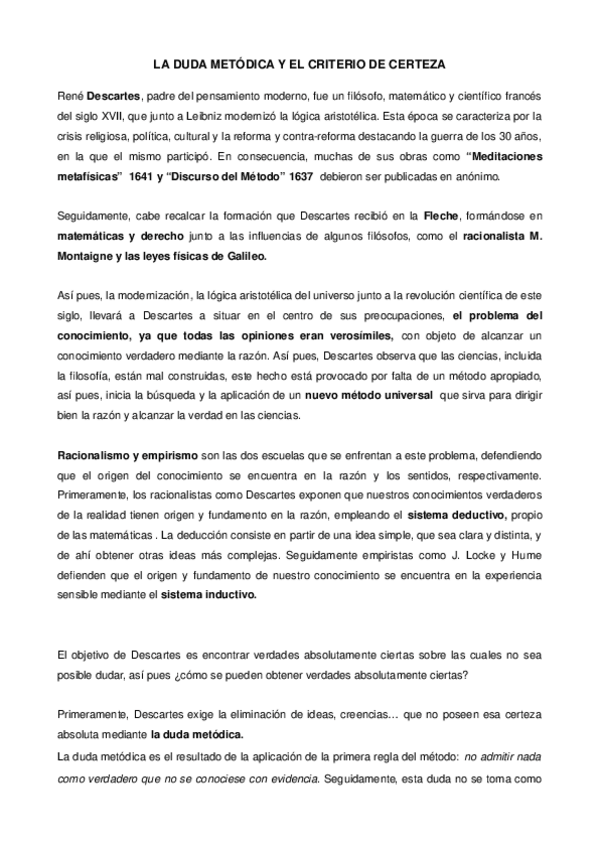 LA DUDA METÓDICA Y EL CRITERIO DE CERTEZA

René Descartes, padre del pensamiento moderno, fue un filósofo, matemático y científico francés del siglo XVII, que junto a Leibniz modernizó la lógica aristotélica. Esta época se caracteriza por la crisis religiosa, política, cultural y la reforma y contra-reforma destacando la guerra de los 30 años, en la que el mismo participó. En consecuencia, muchas de sus obras como "Meditaciones metafísicas" 1641 y "Discurso del Método" 1637 debieron ser publicadas en anónimo.

Seguidamente, cabe recalcar la formación que Descartes recibió en la Fleche, formándose en matemáticas y derecho junto a las influencias de algunos filósofos, como el racionalista M. Montaigne y las leyes físicas de Galileo.

Así pues, la modernización, la lógica aristotélica del universo junto a la revolución científica de este siglo, llevará a Descartes a situar en el centro de sus preocupaciones, el problema del conocimiento, ya que todas las opiniones eran verosímiles, con objeto de alcanzar un conocimiento verdadero mediante la razón. Así pues, Descartes observa que las ciencias, incluida la filosofía, están mal construidas, este hecho está provocado por falta de un método apropiado, así pues, inicia la búsqueda y la aplicación de un nuevo método universal que sirva para dirigir bien la razón y alcanzar la verdad en las ciencias.

Racionalismo y empirismo son las dos escuelas que se enfrentan a este problema, defendiendo que el origen del conocimiento se encuentra en la razón y los sentidos, respectivamente. Primeramente, los racionalistas como Descartes exponen que nuestros conocimientos verdaderos de la realidad tienen origen y fundamento en la razón, empleando el sistema deductivo, propio de las matemáticas . La deducción consiste en partir de una idea simple, que sea clara y distinta, y de ahí obtener otras ideas más complejas. Seguidamente empiristas como J. Locke y Hume defienden que el origen y fundamento de nuestro conocimiento se encuentra en la experiencia sensible mediante el sistema inductivo.

El objetivo de Descartes es encontrar verdades absolutamente ciertas sobre las cuales no sea posible dudar, así pues ¿cómo se pueden obtener verdades absolutamente ciertas?

Primeramente, Descartes exige la eliminación de ideas, creencias… que no poseen esa certeza absoluta mediante la duda metódica.
La duda metódica es el resultado de la aplicación de la primera regla del método: no admitir nada como verdadero que no se conociese con evidencia. Seguidamente, esta duda no se toma como